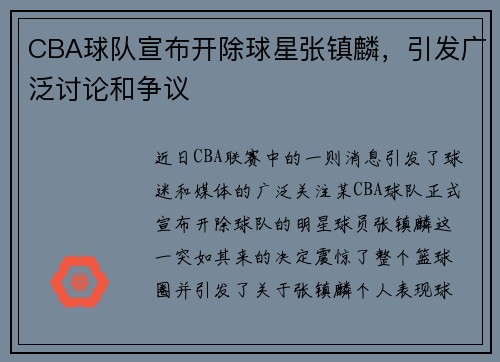 CBA球队宣布开除球星张镇麟，引发广泛讨论和争议

近日CBA联赛中的一则消息引发了球迷和媒体的广泛关注某CBA球队正式宣布开除球队的明星球员张镇麟这一突如其来的决定震惊了整个篮球圈并引发了关于张镇麟个人表现球